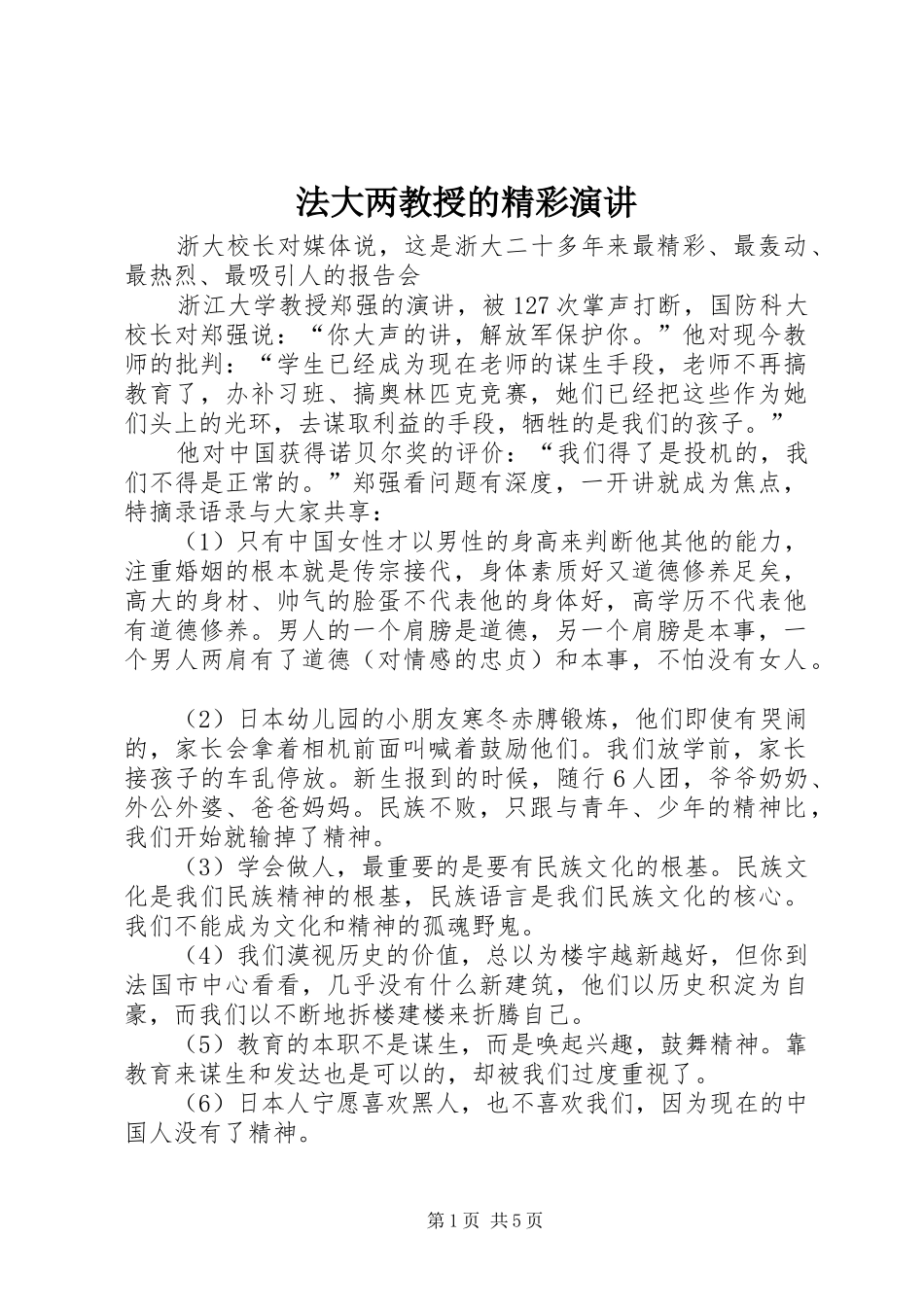 法大两教授的精彩演讲

浙大校长对媒体说，这是浙大二十多年来最精彩、最轰动、最热烈、最吸引人的报告会

浙江大学教授郑强的演讲，被127次掌声打断，国防科大校长对郑强说：“你大声的讲，解放军保护你。”他对现今教师的批判：“学生已经成为现在老师的谋生手段，老师不再搞教育了，办补习班、搞奥林匹克竞赛，她们已经把这些作为她们头上的光环，去谋取利益的手段，牺牲的是我们的孩子。”

他对中国获得诺贝尔奖的评价：“我们得了是投机的，我们不得是正常的。”郑强看问题有深度，一开讲就成为焦点，特摘录语录与大家共享：

（1）只有中国女性才以男性的身高来判断他其他的能力，注重婚姻的根本就是传宗接代，身体素质好又道德修养足矣，高大的身材、帅气的脸蛋不代表他的身体好，高学历不代表他有道德修养。男人的一个肩膀是道德，另一个肩膀是本事，一个男人两肩有了道德（对情感的忠贞）和本事，不怕没有女人。

（2）日本幼儿园的小朋友寒冬赤膊锻炼，他们即使有哭闹的，家长会拿着相机前面叫喊着鼓励他们。我们放学前，家长接孩子的车乱停放。新生报到的时候，随行6人团，爷爷奶奶、外公外婆、爸爸妈妈。民族不败，只跟与青年、少年的精神比，我们开始就输掉了精神。

（3）学会做人，最重要的是要有民族文化的根基。民族文化是我们民族精神的根基，民族语言是我们民族文化的核心。我们不能成为文化和精神的孤魂野鬼。

（4）我们漠视历史的价值，总以为楼宇越新越好，但你到法国市中心看看，几乎没有什么新建筑，他们以历史积淀为自豪，而我们以不断地拆楼建楼来折腾自己。

（5）教育的本职不是谋生，而是唤起兴趣，鼓舞精神。靠教育来谋生和发达也是可以的，却被我们过度重视了。

（6）日本人宁愿喜欢黑人，也不喜欢我们，因为现在的中国人没有了精神。

第1页 共5页